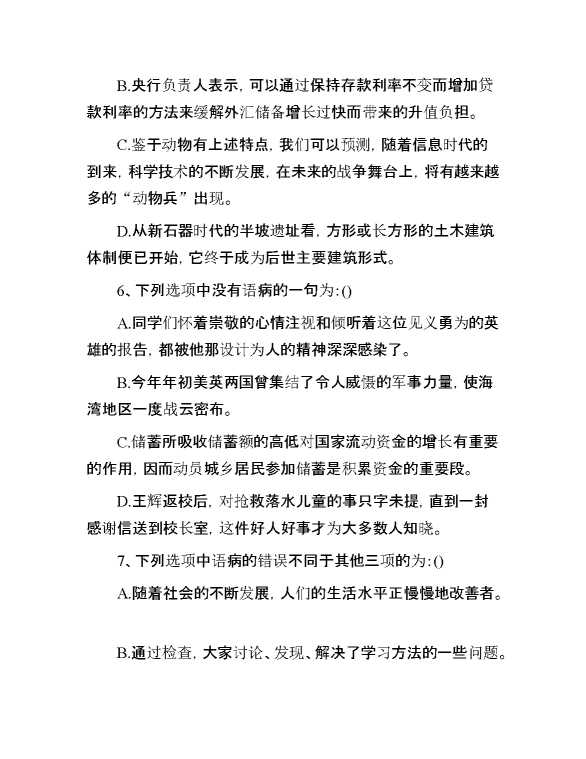 B.央行负责人表示，可以通过保持存款利率不变而增加贷款利率的方法来缓解外汇储备增长过快而带来的升值负担。

C.鉴于动物有上述特点，我们可以预测，随着信息时代的到来，科学技术的不断发展，在未来的战争舞台上，将有越来越多的“动物兵”出现。

D.从新石器时代的半坡遗址看，方形或长方形的土木建筑体制便已开始，它终于成为后世主要建筑形式。

6、下列选项中没有语病的一句为:()

A.同学们怀着崇敬的心情注视和倾听着这位见义勇为的英雄的报告，都被他那设计为人的精神深深感染了。

B.今年年初美英两国曾集结了令人威慑的军事力量，使海湾地区一度战云密布。

C.储蓄所吸收储蓄额的高低对国家流动资金的增长有重要的作用，因而动员城乡居民参加储蓄是积累资金的重要段。

D.王辉返校后，对抢救落水儿童的事只字未提，直到一封感谢信送到校长室，这件好人好事才为大多数人知晓。

7、下列选项中语病的错误不同于其他三项的为:()

A.随着社会的不断发展，人们的生活水平正慢慢地改善者。

B.通过检查，大家讨论、发现、解决了学习方法的一些问题。